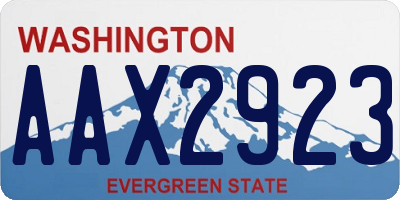 WASHINGTON

AAX2923

EVERGREEN STATE